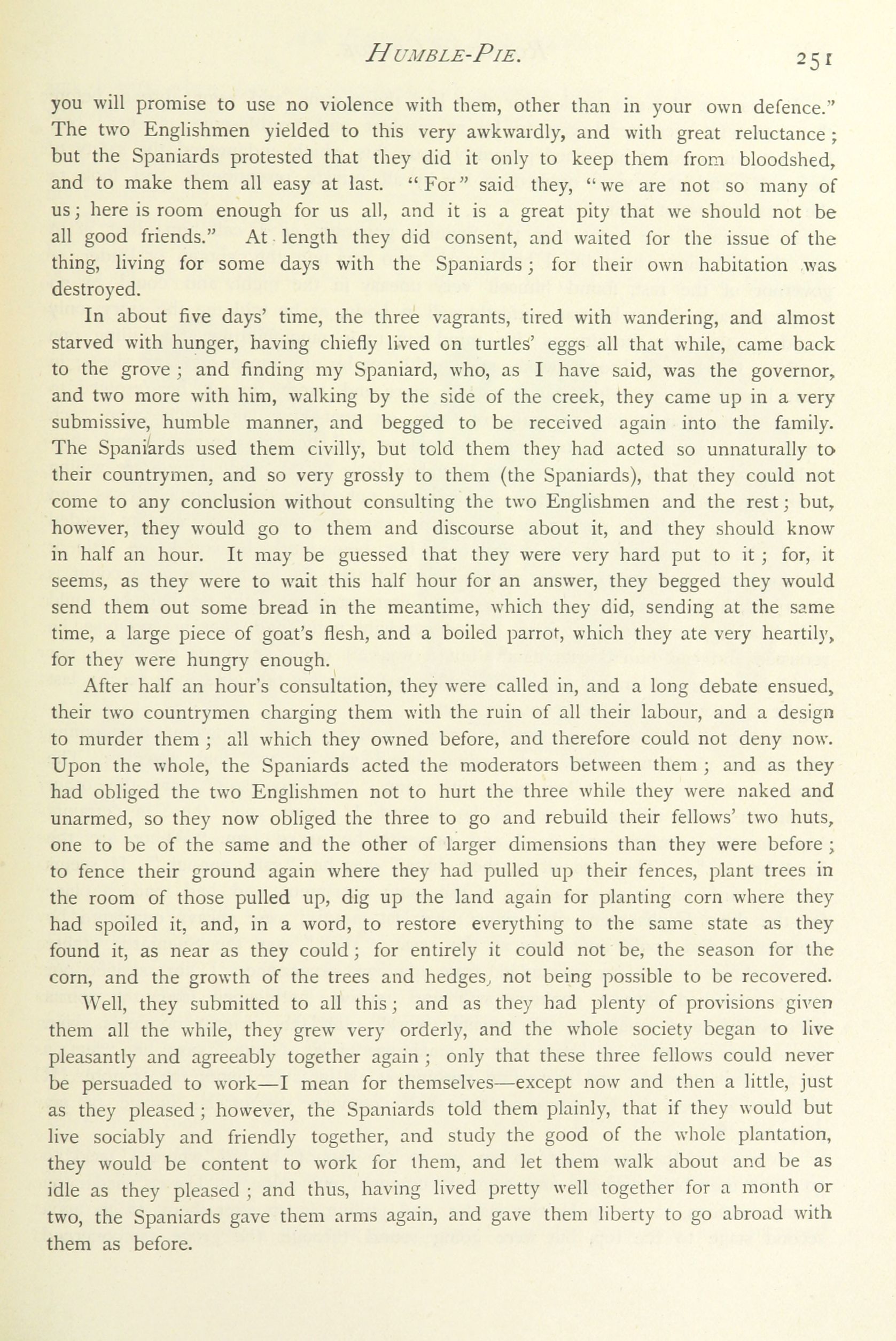 HUMBLE-PIE. 251

you will promise to use no violence with them, other than in your own defence." The two Englishmen yielded to this very awkwardly, and with great reluctance; but the Spaniards protested that they did it only to keep them from bloodshed, and to make them all easy at last. "For" said they, "we are not so many of us; here is room enough for us all, and it is a great pity that we should not be all good friends." At length they did consent, and waited for the issue of the thing, living for some days with the Spaniards; for their own habitation was destroyed.

In about five days' time, the three vagrants, tired with wandering, and almost starved with hunger, having chiefly lived on turtles' eggs all that while, came back to the grove; and finding my Spaniard, who, as I have said, was the governor, and two more with him, walking by the side of the creek, they came up in a very submissive, humble manner, and begged to be received again into the family. The Spaniards used them civilly, but told them they had acted so unnaturally to their countrymen, and so very grossly to them (the Spaniards), that they could not come to any conclusion without consulting the two Englishmen and the rest; but, however, they would go to them and discourse about it, and they should know in half an hour. It may be guessed that they were very hard put to it; for, it seems, as they were to wait this half hour for an answer, they begged they would send them out some bread in the meantime, which they did, sending at the same time, a large piece of goat's flesh, and a boiled parrot, which they ate very heartily, for they were hungry enough.

After half an hour's consultation, they were called in, and a long debate ensued, their two countrymen charging them with the ruin of all their labour, and a design to murder them; all which they owned before, and therefore could not deny now. Upon the whole, the Spaniards acted the moderators between them; and as they had obliged the two Englishmen not to hurt the three while they were naked and unarmed, so they now obliged the three to go and rebuild their fellows' two huts, one to be of the same and the other of larger dimensions than they were before; to fence their ground again where they had pulled up their fences, plant trees in the room of those pulled up, dig up the land again for planting corn where they had spoiled it, and, in a word, to restore everything to the same state as they found it, as near as they could; for entirely it could not be, the season for the corn, and the growth of the trees and hedges, not being possible to be recovered.

Well, they submitted to all this; and as they had plenty of provisions given them all the while, they grew very orderly, and the whole society began to live pleasantly and agreeably together again; only that these three fellows could never be persuaded to work—I mean for themselves—except now and then a little, just as they pleased; however, the Spaniards told them plainly, that if they would but live sociably and friendly together, and study the good of the whole plantation, they would be content to work for them, and let them walk about and be as idle as they pleased; and thus, having lived pretty well together for a month or two, the Spaniards gave them arms again, and gave them liberty to go abroad with them as before.